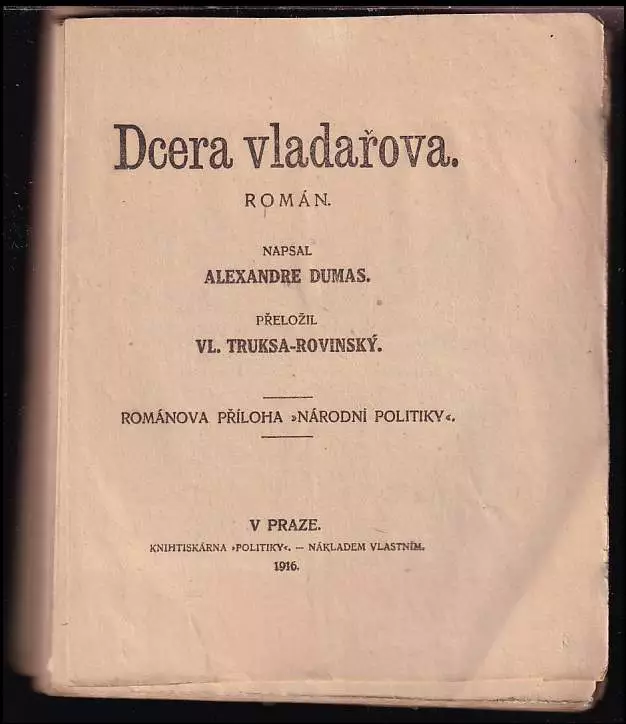 Dcera vladařova.

ROMÁN.

NAPSAL
ALEXANDRE DUMAS.

PŘELOŽIL
VL. TRUKSA-ROVINSKÝ.

ROMÁNOVA PŘÍLOHA »NÁRODNÍ POLITIKY«.

V PRAZE.
KNIHTISKÁRNA »POLITIKY«. — NÁKLADEM VLASTNÍM.
1916.